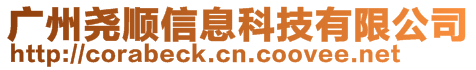 广州尧顺信息科技有限公司
http://corabeck.cn.coovee.net